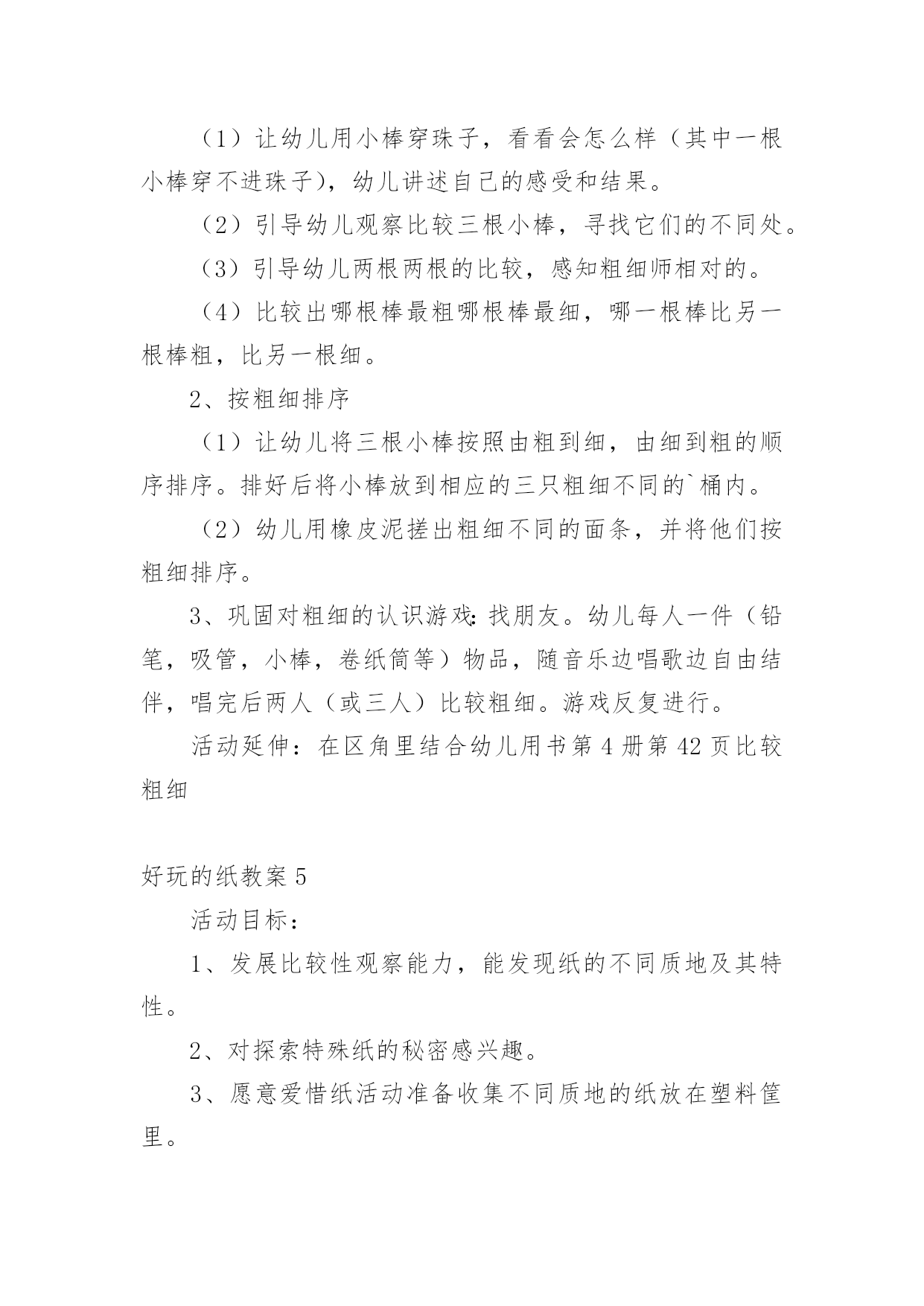 （1）让幼儿用小棒穿珠子，看看会怎么样（其中一根小棒穿不进珠子)，幼儿讲述自己的感受和结果。

（2）引导幼儿观察比较三根小棒，寻找它们的不同处。

（3）引导幼儿两根两根的比较，感知粗细师相对的。

（4）比较出哪根棒最粗哪根棒最细，哪一根棒比另一根棒粗，比另一根细。

2、按粗细排序

（1）让幼儿将三根小棒按照由粗到细，由细到粗的顺序排序。排好后将小棒放到相应的三只粗细不同的`桶内。

（2）幼儿用橡皮泥搓出粗细不同的面条，并将他们按粗细排序。

3、巩固对粗细的认识游戏：找朋友。幼儿每人一件（铅笔，吸管，小棒，卷纸筒等）物品，随音乐边唱歌边自由结伴，唱完后两人（或三人）比较粗细。游戏反复进行。

活动延伸：在区角里结合幼儿用书第 4 册第 42 页比较粗细

好玩的纸教案 5

活动目标：

1、发展比较性观察能力，能发现纸的不同质地及其特性。

2、对探索特殊纸的秘密感兴趣。

3、愿意爱惜纸活动准备收集不同质地的纸放在塑料筐里。